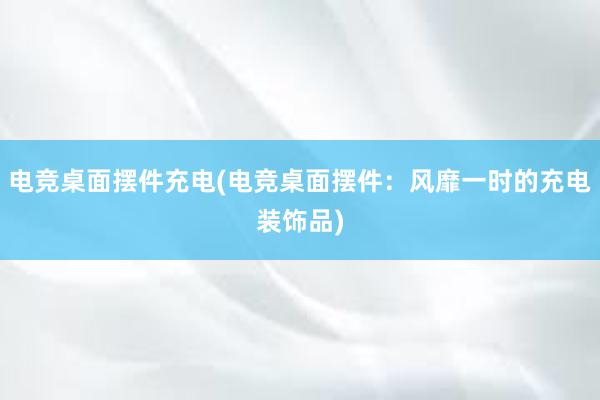 电竞桌面摆件充电(电竞桌面摆件：风靡一时的充电装饰品)